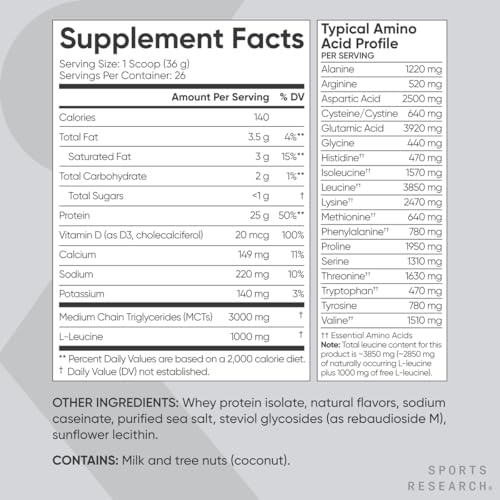 Supplement Facts
Serving Size: 1 Scoop (36 g)
Servings Per Container: 26

| | Amount Per Serving | % DV |
|---|---|---|
| Calories | 140 | |
| Total Fat | 3.5 g | 4%** |
| Saturated Fat | 3 g | 15%** |
| Total Carbohydrate | 2 g | 1%** |
| Total Sugars | <1 g | † |
| Protein | 25 g | 50%** |
| Vitamin D (as D3, cholecalciferol) | 20 mcg | 100% |
| Calcium | 149 mg | 11% |
| Sodium | 220 mg | 10% |
| Potassium | 140 mg | 3% |
| Medium Chain Triglycerides (MCTs) | 3000 mg | † |
| L-Leucine | 1000 mg | † |

** Percent Daily Values are based on a 2,000 calorie diet.
† Daily Value (DV) not established.

Typical Amino Acid Profile
PER SERVING

| | |
|---|---|
| Alanine | 1220 mg |
| Arginine | 520 mg |
| Aspartic Acid | 2500 mg |
| Cysteine/Cystine | 640 mg |
| Glutamic Acid | 3920 mg |
| Glycine | 440 mg |
| Histidine†† | 470 mg |
| Isoleucine†† | 1570 mg |
| Leucine†† | 3850 mg |
| Lysine†† | 2470 mg |
| Methionine†† | 640 mg |
| Phenylalanine†† | 780 mg |
| Proline | 1950 mg |
| Serine | 1310 mg |
| Threonine†† | 1630 mg |
| Tryptophan†† | 470 mg |
| Tyrosine | 780 mg |
| Valine†† | 1510 mg |

†† Essential Amino Acids
Note: Total leucine content for this product is ~3850 mg (~2850 mg of naturally occurring L-leucine plus 1000 mg of free L-leucine).

OTHER INGREDIENTS: Whey protein isolate, natural flavors, sodium caseinate, purified sea salt, steviol glycosides (as rebaudioside M), sunflower lecithin.

CONTAINS: Milk and tree nuts (coconut).

SPORTS RESEARCH®